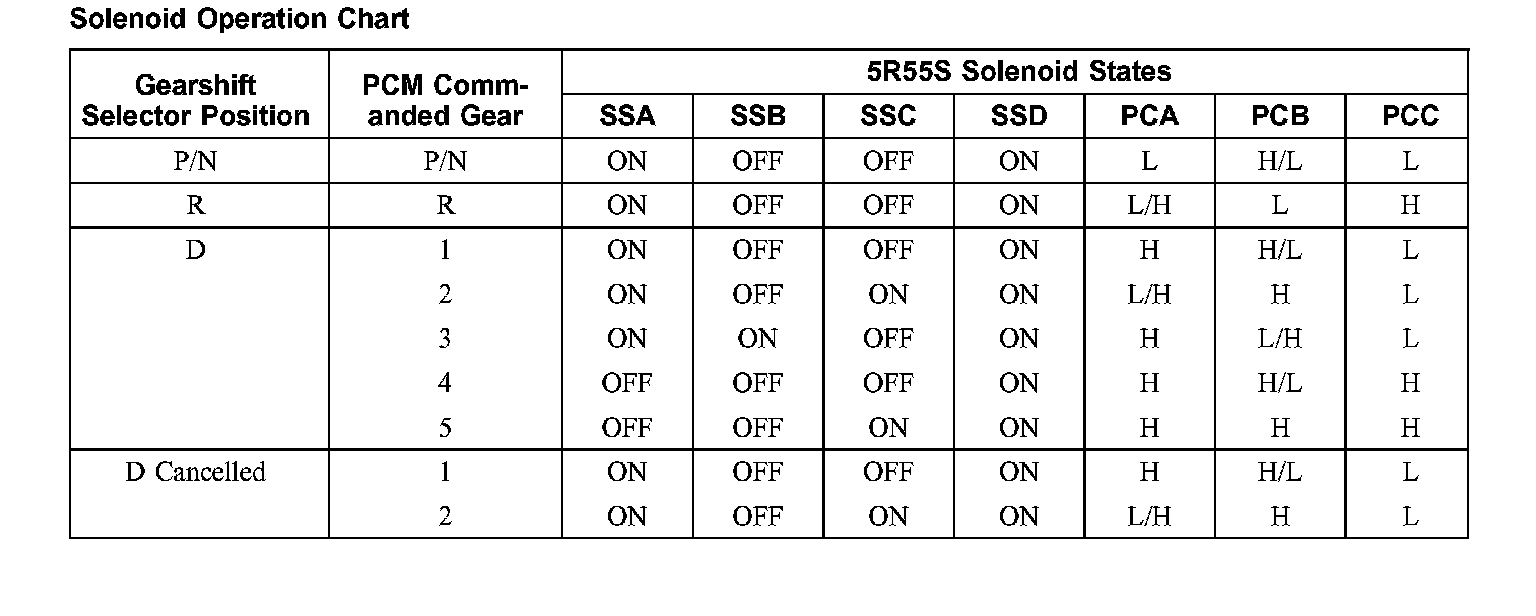 Solenoid Operation Chart

| Gearshift Selector Position | PCM Commanded Gear | 5R55S Solenoid States | | | | | | |
|---|---|---|---|---|---|---|---|---|
| | | SSA | SSB | SSC | SSD | PCA | PCB | PCC |
| P/N | P/N | ON | OFF | OFF | ON | L | H/L | L |
| R | R | ON | OFF | OFF | ON | L/H | L | H |
| D | 1 | ON | OFF | OFF | ON | H | H/L | L |
| | 2 | ON | OFF | ON | ON | L/H | H | L |
| | 3 | ON | ON | OFF | ON | H | L/H | L |
| | 4 | OFF | OFF | OFF | ON | H | H/L | H |
| | 5 | OFF | OFF | ON | ON | H | H | H |
| D Cancelled | 1 | ON | OFF | OFF | ON | H | H/L | L |
| | 2 | ON | OFF | ON | ON | L/H | H | L |